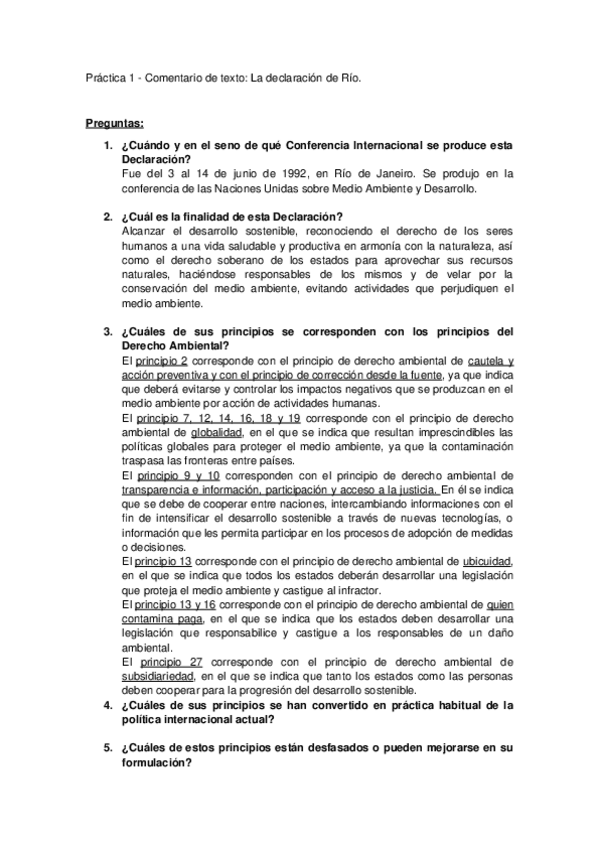 Práctica 1 - Comentario de texto: La declaración de Río.

Preguntas:

1. ¿Cuándo y en el seno de qué Conferencia Internacional se produce esta Declaración?
Fue del 3 al 14 de junio de 1992, en Río de Janeiro. Se produjo en la conferencia de las Naciones Unidas sobre Medio Ambiente y Desarrollo.

2. ¿Cuál es la finalidad de esta Declaración?
Alcanzar el desarrollo sostenible, reconociendo el derecho de los seres humanos a una vida saludable y productiva en armonía con la naturaleza, así como el derecho soberano de los estados para aprovechar sus recursos naturales, haciéndose responsables de los mismos y de velar por la conservación del medio ambiente, evitando actividades que perjudiquen el medio ambiente.

3. ¿Cuáles de sus principios se corresponden con los principios del Derecho Ambiental?
El principio 2 corresponde con el principio de derecho ambiental de cautela y acción preventiva y con el principio de corrección desde la fuente, ya que indica que deberá evitarse y controlar los impactos negativos que se produzcan en el medio ambiente por acción de actividades humanas.
El principio 7, 12, 14, 16, 18 y 19 corresponde con el principio de derecho ambiental de globalidad, en el que se indica que resultan imprescindibles las políticas globales para proteger el medio ambiente, ya que la contaminación traspasa las fronteras entre países.
El principio 9 y 10 corresponden con el principio de derecho ambiental de transparencia e información, participación y acceso a la justicia. En él se indica que se debe de cooperar entre naciones, intercambiando informaciones con el fin de intensificar el desarrollo sostenible a través de nuevas tecnologías, o información que les permita participar en los procesos de adopción de medidas o decisiones.
El principio 13 corresponde con el principio de derecho ambiental de ubicuidad, en el que se indica que todos los estados deberán desarrollar una legislación que proteja el medio ambiente y castigue al infractor.
El principio 13 y 16 corresponde con el principio de derecho ambiental de quien contamina paga, en el que se indica que los estados deben desarrollar una legislación que responsabilice y castigue a los responsables de un daño ambiental.
El principio 27 corresponde con el principio de derecho ambiental de subsidiariedad, en el que se indica que tanto los estados como las personas deben cooperar para la progresión del desarrollo sostenible.

4. ¿Cuáles de sus principios se han convertido en práctica habitual de la política internacional actual?

5. ¿Cuáles de estos principios están desfasados o pueden mejorarse en su formulación?